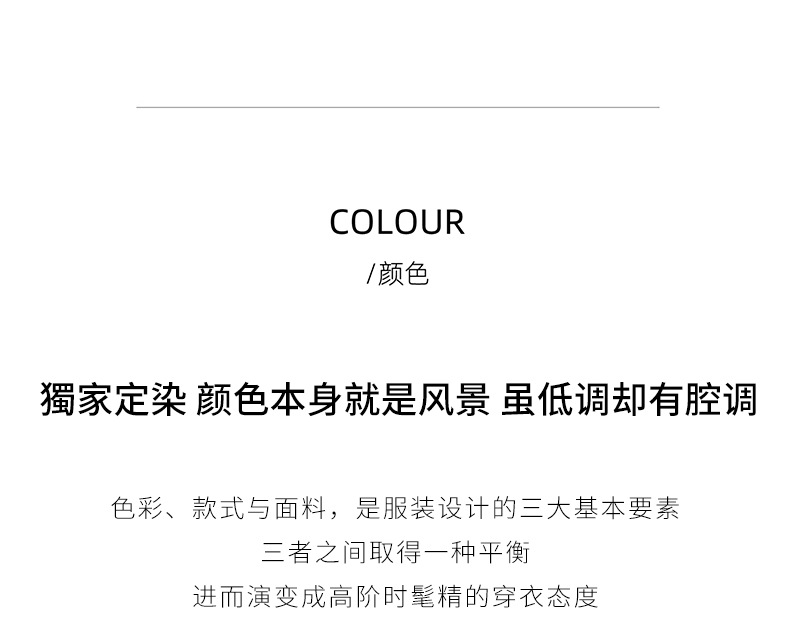 COLOUR
/颜色

獨家定染 颜色本身就是风景 虽低调却有腔调

色彩、款式与面料，是服装设计的三大基本要素
三者之间取得一种平衡
进而演变成高阶时髦精的穿衣态度